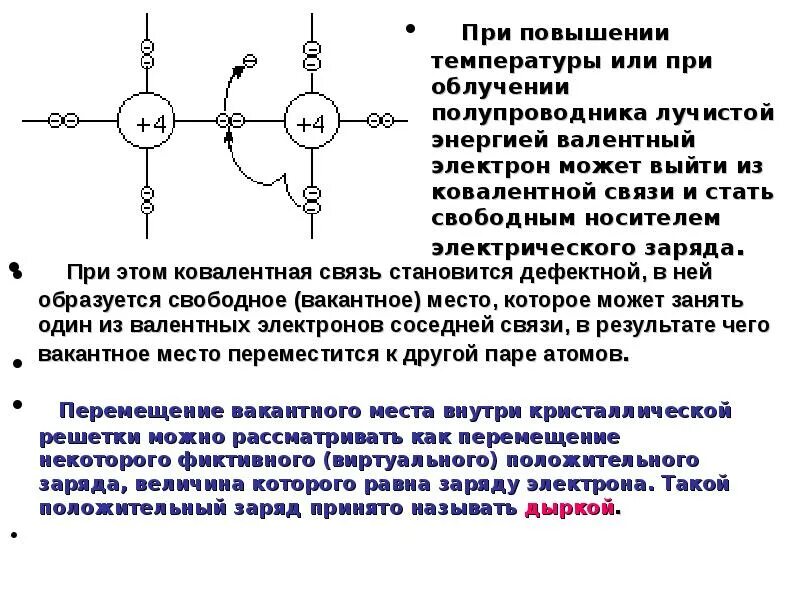 +4

+4

• При повышении температуры или при облучении полупроводника лучистой энергией валентный электрон может выйти из ковалентной связи и стать свободным носителем электрического заряда.

• При этом ковалентная связь становится дефектной, в ней образуется свободное (вакантное) место, которое может занять один из валентных электронов соседней связи, в результате чего вакантное место переместится к другой паре атомов.

•

• Перемещение вакантного места внутри кристаллической решетки можно рассматривать как перемещение некоторого фиктивного (виртуального) положительного заряда, величина которого равна заряду электрона. Такой положительный заряд принято называть дыркой.

•